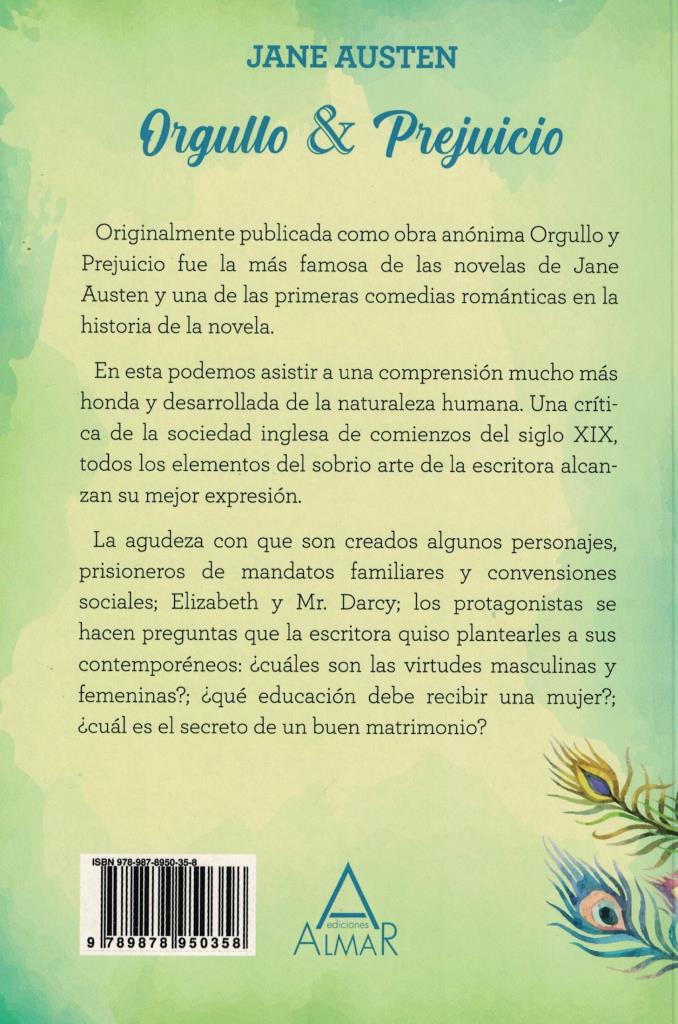 JANE AUSTEN

Orgullo & Prejuicio

Originalmente publicada como obra anónima Orgullo y Prejuicio fue la más famosa de las novelas de Jane Austen y una de las primeras comedias románticas en la historia de la novela.

En esta podemos asistir a una comprensión mucho más honda y desarrollada de la naturaleza humana. Una crítica de la sociedad inglesa de comienzos del siglo XIX, todos los elementos del sobrio arte de la escritora alcanzan su mejor expresión.

La agudeza con que son creados algunos personajes, prisioneros de mandatos familiares y convensiones sociales; Elizabeth y Mr. Darcy; los protagonistas se hacen preguntas que la escritora quiso plantearles a sus contemporéneos: ¿cuáles son las virtudes masculinas y femeninas?; ¿qué educación debe recibir una mujer?; ¿cuál es el secreto de un buen matrimonio?

ISBN 978-987-8950-35-8

9 789878 950358

ediciones
ALMAR